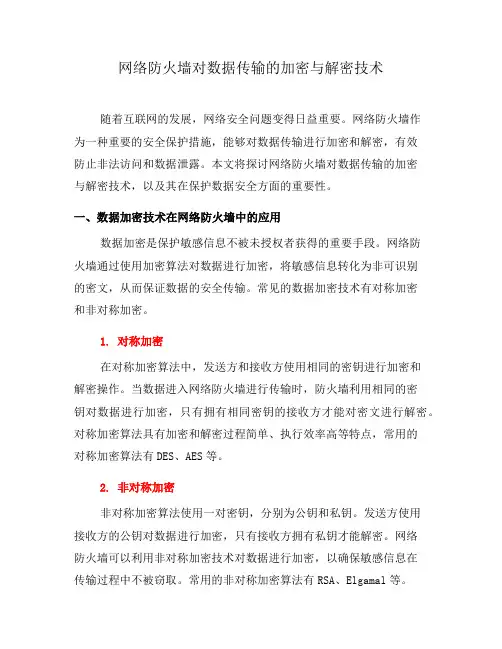 网络防火墙对数据传输的加密与解密技术

随着互联网的发展，网络安全问题变得日益重要。网络防火墙作为一种重要的安全保护措施，能够对数据传输进行加密和解密，有效防止非法访问和数据泄露。本文将探讨网络防火墙对数据传输的加密与解密技术，以及其在保护数据安全方面的重要性。

一、数据加密技术在网络防火墙中的应用

数据加密是保护敏感信息不被未授权者获得的重要手段。网络防火墙通过使用加密算法对数据进行加密，将敏感信息转化为非可识别的密文，从而保证数据的安全传输。常见的数据加密技术有对称加密和非对称加密。

1. 对称加密

在对称加密算法中，发送方和接收方使用相同的密钥进行加密和解密操作。当数据进入网络防火墙进行传输时，防火墙利用相同的密钥对数据进行加密，只有拥有相同密钥的接收方才能对密文进行解密。对称加密算法具有加密和解密过程简单、执行效率高等特点，常用的对称加密算法有 DES、AES 等。

2. 非对称加密

非对称加密算法使用一对密钥，分别为公钥和私钥。发送方使用接收方的公钥对数据进行加密，只有接收方拥有私钥才能解密。网络防火墙可以利用非对称加密技术对数据进行加密，以确保敏感信息在传输过程中不被窃取。常用的非对称加密算法有 RSA、Elgamal 等。